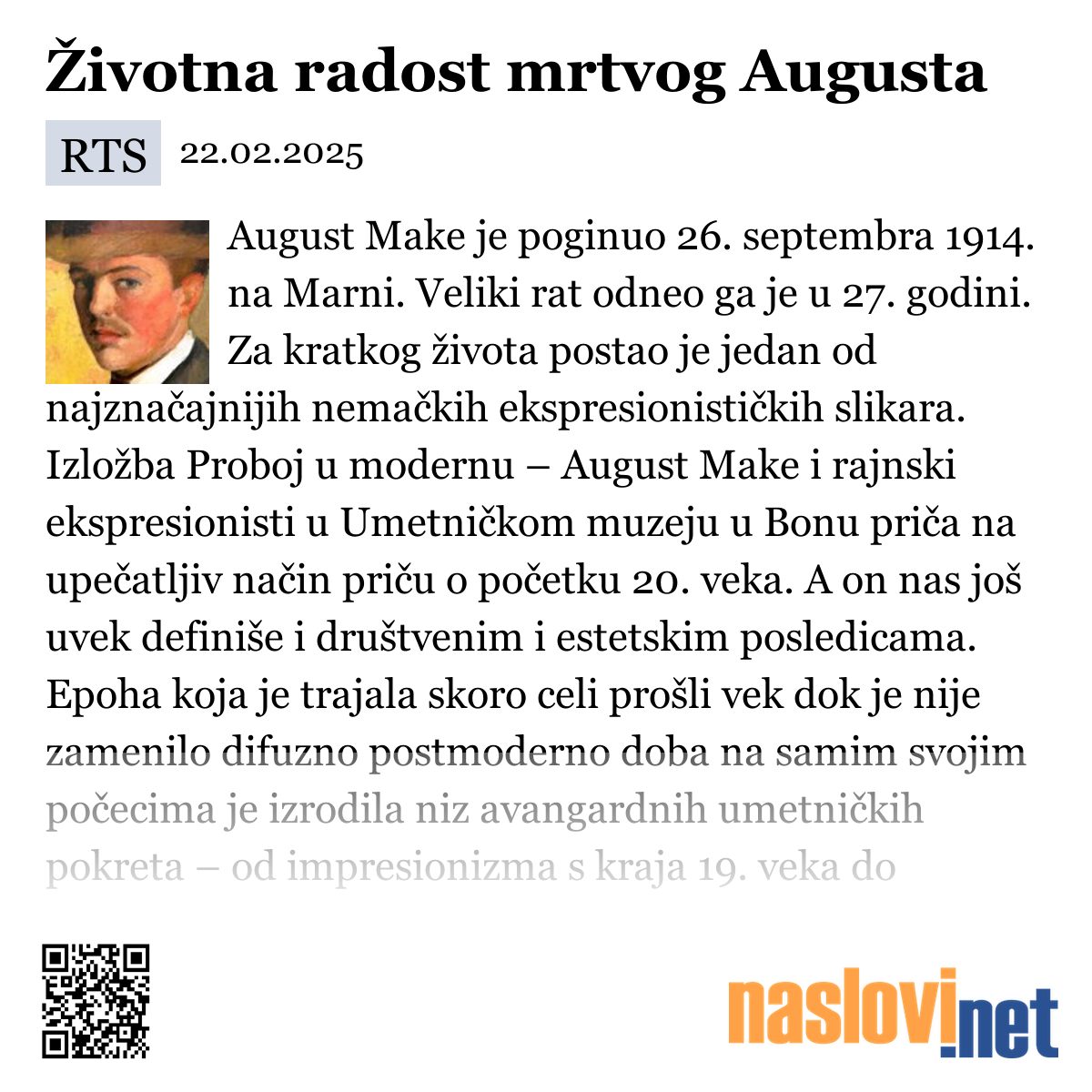 Životna radost mrtvog Augusta

RTS 22.02.2025

August Make je poginuo 26. septembra 1914. na Marni. Veliki rat odneo ga je u 27. godini. Za kratkog života postao je jedan od najznačajnijih nemačkih ekspresionističkih slikara. Izložba Proboj u modernu – August Make i rajnski ekspresionisti u Umetničkom muzeju u Bonu priča na upečatljiv način priču o početku 20. veka. A on nas još uvek definiše i društvenim i estetskim posledicama. Epoha koja je trajala skoro celi prošli vek dok je nije zamenilo difuzno postmoderno doba na samim svojim počecima je izrodila niz avangardnih umetničkih pokreta – od impresionizma s kraja 19. veka do

naslovi.net